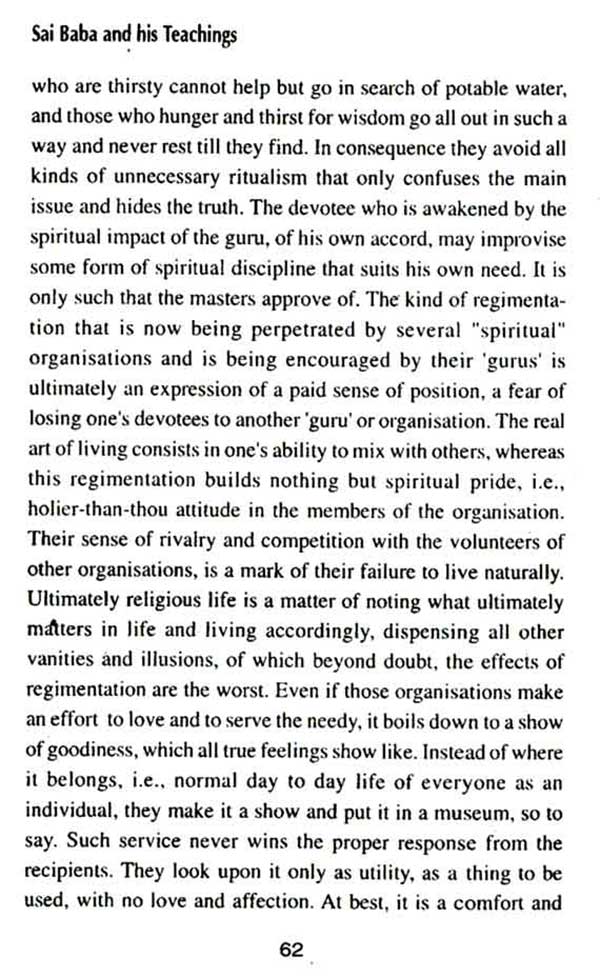 Sai Baba and his Teachings

who are thirsty cannot help but go in search of potable water, and those who hunger and thirst for wisdom go all out in such a way and never rest till they find. In consequence they avoid all kinds of unnecessary ritualism that only confuses the main issue and hides the truth. The devotee who is awakened by the spiritual impact of the guru, of his own accord, may improvise some form of spiritual discipline that suits his own need. It is only such that the masters approve of. The kind of regimentation that is now being perpetrated by several "spiritual" organisations and is being encouraged by their 'gurus' is ultimately an expression of a paid sense of position, a fear of losing one's devotees to another 'guru' or organisation. The real art of living consists in one's ability to mix with others, whereas this regimentation builds nothing but spiritual pride, i.e., holier-than-thou attitude in the members of the organisation. Their sense of rivalry and competition with the volunteers of other organisations, is a mark of their failure to live naturally. Ultimately religious life is a matter of noting what ultimately matters in life and living accordingly, dispensing all other vanities and illusions, of which beyond doubt, the effects of regimentation are the worst. Even if those organisations make an effort to love and to serve the needy, it boils down to a show of goodiness, which all true feelings show like. Instead of where it belongs, i.e., normal day to day life of everyone as an individual, they make it a show and put it in a museum, so to say. Such service never wins the proper response from the recipients. They look upon it only as utility, as a thing to be used, with no love and affection. At best, it is a comfort and

62